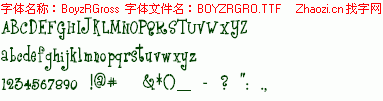 字体名称：BoyzRGross 字体文件名：BOYZRGRO.TTF Zhaozi.cn 找字网

ABCDEFGHIJKLMNOPQRSTUVWXYZ

abcdefghijklmnopqrstuvwxyz

1234567890 !@# &*()_ - ? ": .,